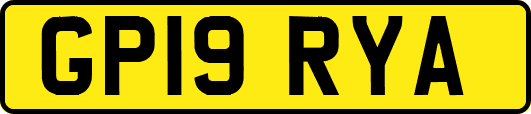 GP19 RYA